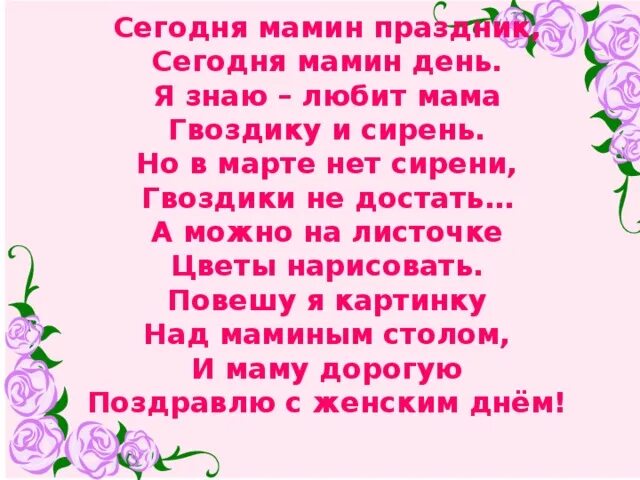 Сегодня мамин праздник,
Сегодня мамин день.
Я знаю – любит мама
Гвоздику и сирень.
Но в марте нет сирени,
Гвоздики не достать...
А можно на листочке
Цветы нарисовать.
Повешу я картинку
Над маминым столом,
И маму дорогую
Поздравлю с женским днём!